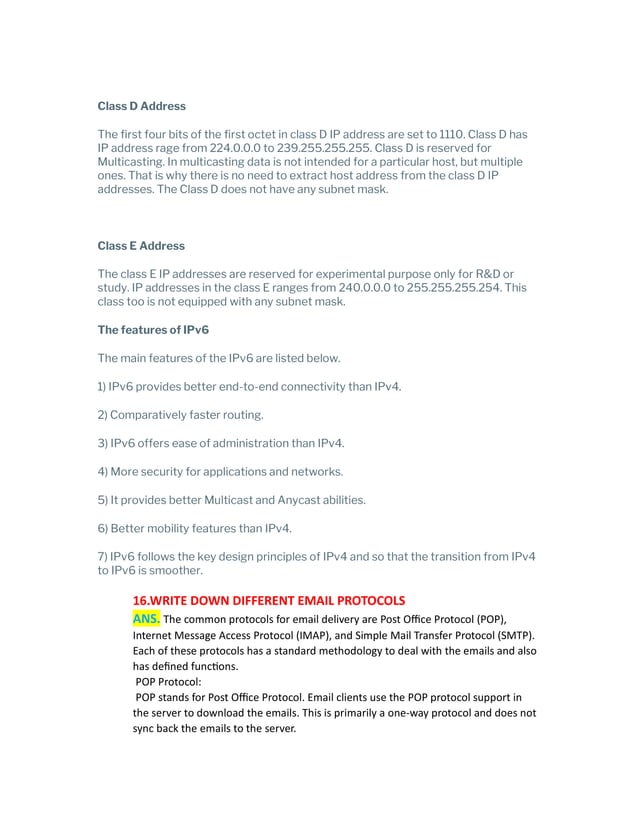 Class D Address

The first four bits of the first octet in class D IP address are set to 1110. Class D has IP address rage from 224.0.0.0 to 239.255.255.255. Class D is reserved for Multicasting. In multicasting data is not intended for a particular host, but multiple ones. That is why there is no need to extract host address from the class D IP addresses. The Class D does not have any subnet mask.

Class E Address

The class E IP addresses are reserved for experimental purpose only for R&D or study. IP addresses in the class E ranges from 240.0.0.0 to 255.255.255.254. This class too is not equipped with any subnet mask.

The features of IPv6

The main features of the IPv6 are listed below.

1) IPv6 provides better end-to-end connectivity than IPv4.

2) Comparatively faster routing.

3) IPv6 offers ease of administration than IPv4.

4) More security for applications and networks.

5) It provides better Multicast and Anycast abilities.

6) Better mobility features than IPv4.

7) IPv6 follows the key design principles of IPv4 and so that the transition from IPv4 to IPv6 is smoother.

16.WRITE DOWN DIFFERENT EMAIL PROTOCOLS

ANS. The common protocols for email delivery are Post Office Protocol (POP), Internet Message Access Protocol (IMAP), and Simple Mail Transfer Protocol (SMTP). Each of these protocols has a standard methodology to deal with the emails and also has defined functions.
POP Protocol:
POP stands for Post Office Protocol. Email clients use the POP protocol support in the server to download the emails. This is primarily a one-way protocol and does not sync back the emails to the server.